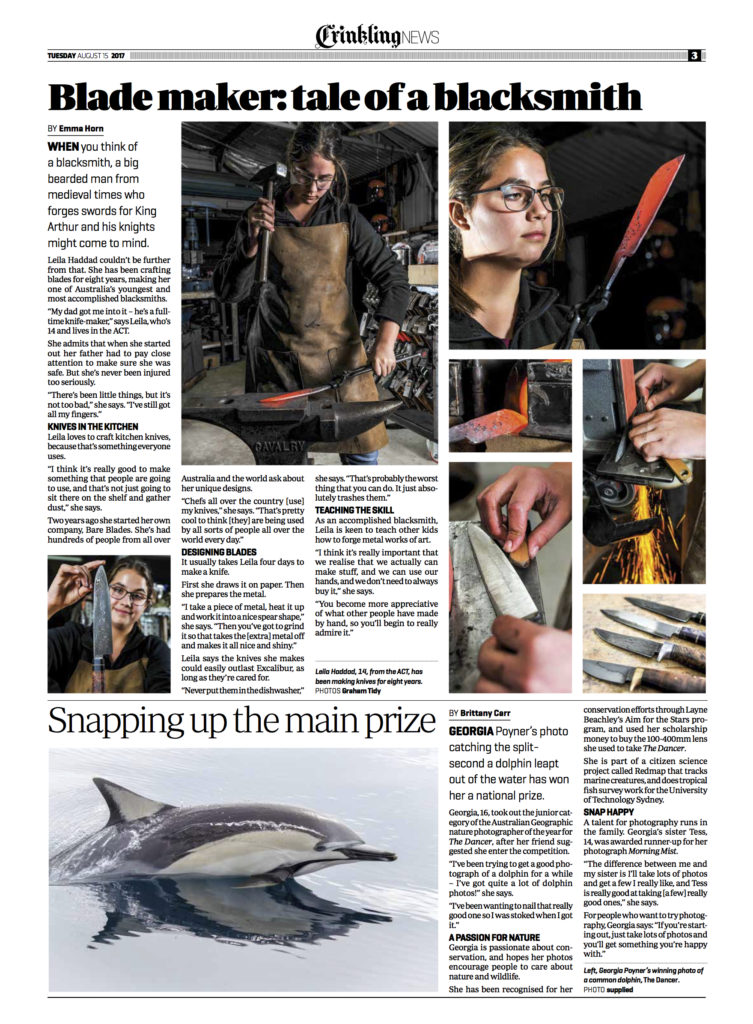 Crinkling NEWS

TUESDAY AUGUST 15 2017

3

Blade maker: tale of a blacksmith

BY Emma Horn

WHEN you think of a blacksmith, a big bearded man from medieval times who forges swords for King Arthur and his knights might come to mind.

Leila Haddad couldn't be further from that. She has been crafting blades for eight years, making her one of Australia's youngest and most accomplished blacksmiths.

"My dad got me into it – he's a full-time knife-maker," says Leila, who's 14 and lives in the ACT.

She admits that when she started out her father had to pay close attention to make sure she was safe. But she's never been injured too seriously.

"There's been little things, but it's not too bad," she says. "I've still got all my fingers."

KNIVES IN THE KITCHEN

Leila loves to craft kitchen knives, because that's something everyone uses.

"I think it's really good to make something that people are going to use, and that's not just going to sit there on the shelf and gather dust," she says.

Two years ago she started her own company, Bare Blades. She's had hundreds of people from all over Australia and the world ask about her unique designs.

"Chefs all over the country [use] my knives," she says. "That's pretty cool to think [they] are being used by all sorts of people all over the world every day."

DESIGNING BLADES

It usually takes Leila four days to make a knife.

First she draws it on paper. Then she prepares the metal.

"I take a piece of metal, heat it up and work it into a nice spear shape," she says. "Then you've got to grind it so that takes the [extra] metal off and makes it all nice and shiny."

Leila says the knives she makes could easily outlast Excalibur, as long as they're cared for.

"Never put them in the dishwasher," she says. "That's probably the worst thing that you can do. It just absolutely trashes them."

TEACHING THE SKILL

As an accomplished blacksmith, Leila is keen to teach other kids how to forge metal works of art.

"I think it's really important that we realise that we actually can make stuff, and we can use our hands, and we don't need to always buy it," she says.

"You become more appreciative of what other people have made by hand, so you'll begin to really admire it."

CAVALRY

Leila Haddad, 14, from the ACT, has been making knives for eight years.
PHOTOS Graham Tidy

Snapping up the main prize

BY Brittany Carr

GEORGIA Poyner's photo catching the split-second a dolphin leapt out of the water has won her a national prize.

Georgia, 16, took out the junior category of the Australian Geographic nature photographer of the year for The Dancer, after her friend suggested she enter the competition.

"I've been trying to get a good photograph of a dolphin for a while – I've got quite a lot of dolphin photos!" she says.

"I've been wanting to nail that really good one so I was stoked when I got it."

A PASSION FOR NATURE

Georgia is passionate about conservation, and hopes her photos encourage people to care about nature and wildlife.

She has been recognised for her conservation efforts through Layne Beachley's Aim for the Stars program, and used her scholarship money to buy the 100-400mm lens she used to take The Dancer.

She is part of a citizen science project called Redmap that tracks marine creatures, and does tropical fish survey work for the University of Technology Sydney.

SNAP HAPPY

A talent for photography runs in the family. Georgia's sister Tess, 14, was awarded runner-up for her photograph Morning Mist.

"The difference between me and my sister is I'll take lots of photos and get a few I really like, and Tess is really good at taking [a few] really good ones," she says.

For people who want to try photography, Georgia says: "If you're starting out, just take lots of photos and you'll get something you're happy with."

Left, Georgia Poyner's winning photo of a common dolphin, The Dancer.
PHOTO supplied